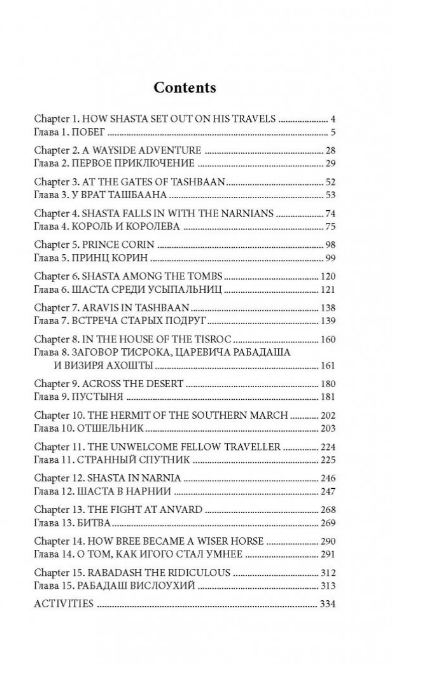 Contents

Chapter 1. HOW SHASTA SET OUT ON HIS TRAVELS 4
Глава 1. ПОБЕГ 5

Chapter 2. A WAYSIDE ADVENTURE 28
Глава 2. ПЕРВОЕ ПРИКЛЮЧЕНИЕ 29

Chapter 3. AT THE GATES OF TASHBAAN 52
Глава 3. У ВРАТ ТАШБААНА 53

Chapter 4. SHASTA FALLS IN WITH THE NARNIANS 74
Глава 4. КОРОЛЬ И КОРОЛЕВА 75

Chapter 5. PRINCE CORIN 98
Глава 5. ПРИНЦ КОРИН 99

Chapter 6. SHASTA AMONG THE TOMBS 120
Глава 6. ШАСТА СРЕДИ УСЫПАЛЬНИЦ 121

Chapter 7. ARAVIS IN TASHBAAN 138
Глава 7. ВСТРЕЧА СТАРЫХ ПОДРУГ 139

Chapter 8. IN THE HOUSE OF THE TISROC 160
Глава 8. ЗАГОВОР ТИСРОКА, ЦАРЕВИЧА РАБАДАША И ВИЗИРЯ АХОШТЫ 161

Chapter 9. ACROSS THE DESERT 180
Глава 9. ПУСТЫНЯ 181

Chapter 10. THE HERMIT OF THE SOUTHERN MARCH 202
Глава 10. ОТШЕЛЬНИК 203

Chapter 11. THE UNWELCOME FELLOW TRAVELLER 224
Глава 11. СТРАННЫЙ СПУТНИК 225

Chapter 12. SHASTA IN NARNIA 246
Глава 12. ШАСТА В НАРНИИ 247

Chapter 13. THE FIGHT AT ANVARD 268
Глава 13. БИТВА 269

Chapter 14. HOW BREE BECAME A WISER HORSE 290
Глава 14. О ТОМ, КАК ИГОГО СТАЛ УМНЕЕ 291

Chapter 15. RABADASH THE RIDICULOUS 312
Глава 15. РАБАДАШ ВИСЛОУХИЙ 313

ACTIVITIES 334